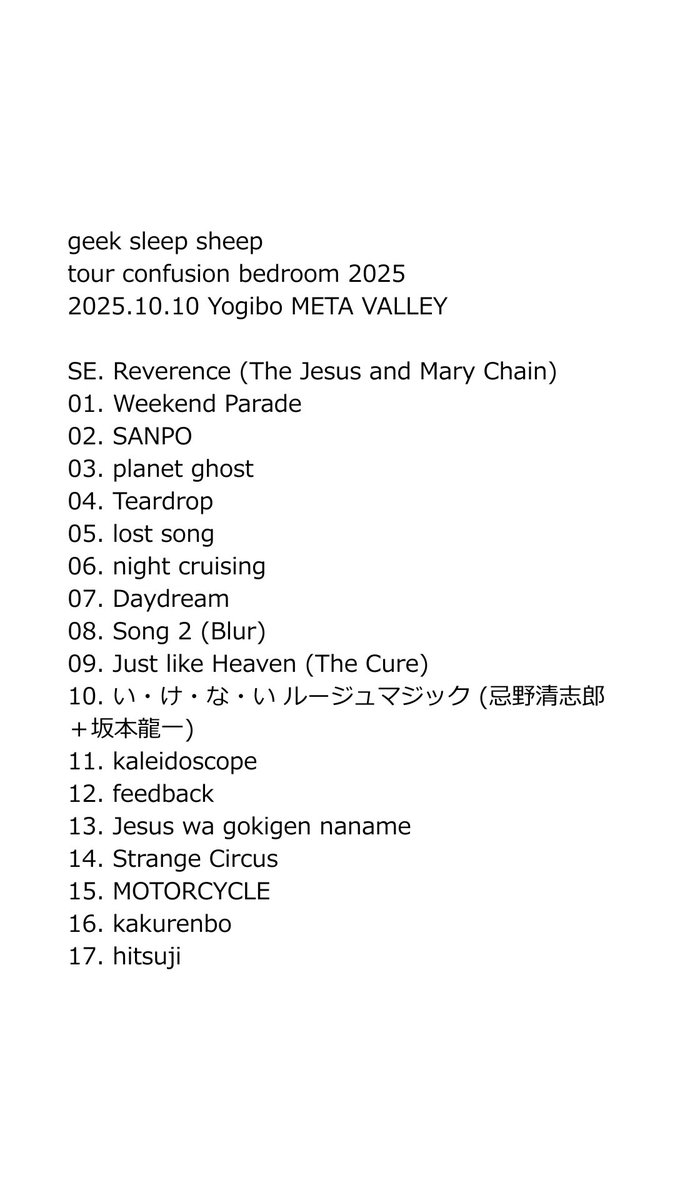 geek sleep sheep
tour confusion bedroom 2025
2025.10.10 Yogibo META VALLEY

SE. Reverence (The Jesus and Mary Chain)
01. Weekend Parade
02. SANPO
03. planet ghost
04. Teardrop
05. lost song
06. night cruising
07. Daydream
08. Song 2 (Blur)
09. Just like Heaven (The Cure)
10. い・け・な・い ルージュマジック (忌野清志郎＋坂本龍一)
11. kaleidoscope
12. feedback
13. Jesus wa gokigen naname
14. Strange Circus
15. MOTORCYCLE
16. kakurenbo
17. hitsuji